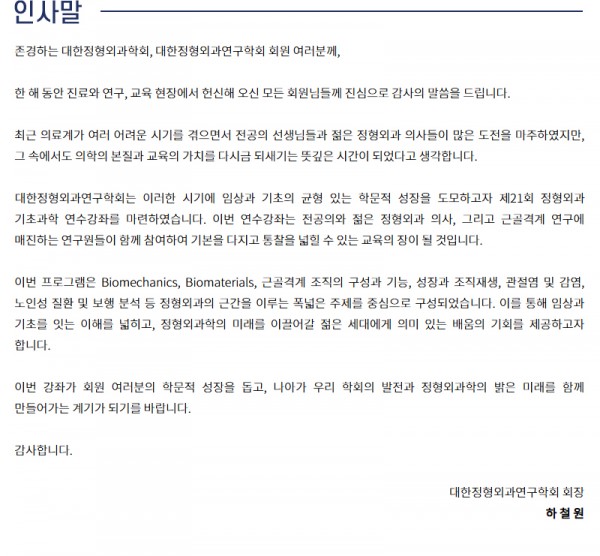 인사말

존경하는 대한정형외과학회, 대한정형외과연구학회 회원 여러분께,

한 해 동안 진료와 연구, 교육 현장에서 헌신해 오신 모든 회원님들께 진심으로 감사의 말씀을 드립니다.

최근 의료계가 여러 어려운 시기를 겪으면서 전공의 선생님들과 젊은 정형외과 의사들이 많은 도전을 마주하였지만, 그 속에서도 의학의 본질과 교육의 가치를 다시금 되새기는 뜻깊은 시간이 되었다고 생각합니다.

대한정형외과연구학회는 이러한 시기에 임상과 기초의 균형 있는 학문적 성장을 도모하고자 제21회 정형외과 기초과학 연수강좌를 마련하였습니다. 이번 연수강좌는 전공의와 젊은 정형외과 의사, 그리고 근골격계 연구에 매진하는 연구원들이 함께 참여하여 기본을 다지고 통찰을 넓힐 수 있는 교육의 장이 될 것입니다.

이번 프로그램은 Biomechanics, Biomaterials, 근골격계 조직의 구성과 기능, 성장과 조직재생, 관절염 및 감염, 노인성 질환 및 보행 분석 등 정형외과의 근간을 이루는 폭넓은 주제를 중심으로 구성되었습니다. 이를 통해 임상과 기초를 잇는 이해를 넓히고, 정형외과학의 미래를 이끌어갈 젊은 세대에게 의미 있는 배움의 기회를 제공하고자 합니다.

이번 강좌가 회원 여러분의 학문적 성장을 돕고, 나아가 우리 학회의 발전과 정형외과학의 밝은 미래를 함께 만들어가는 계기가 되기를 바랍니다.

감사합니다.

대한정형외과연구학회 회장
하 철 원